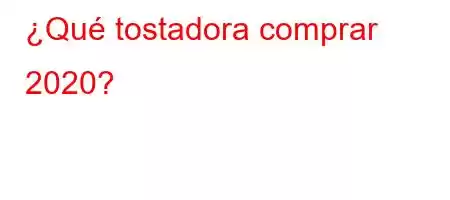 ¿Qué tostadora comprar 2020?